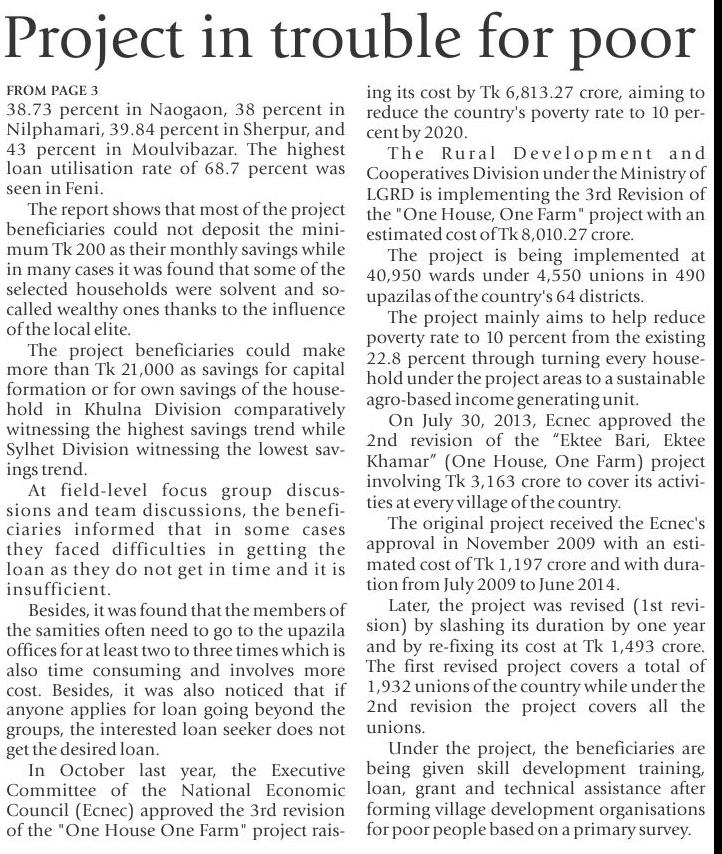 Project in trouble for poor

FROM PAGE 3

38.73 percent in Naogaon, 38 percent in Nilphamari, 39.84 percent in Sherpur, and 43 percent in Moulvibazar. The highest loan utilisation rate of 68.7 percent was seen in Feni.

The report shows that most of the project beneficiaries could not deposit the minimum Tk 200 as their monthly savings while in many cases it was found that some of the selected households were solvent and so-called wealthy ones thanks to the influence of the local elite.

The project beneficiaries could make more than Tk 21,000 as savings for capital formation or for own savings of the household in Khulna Division comparatively witnessing the highest savings trend while Sylhet Division witnessing the lowest savings trend.

At field-level focus group discussions and team discussions, the beneficiaries informed that in some cases they faced difficulties in getting the loan as they do not get in time and it is insufficient.

Besides, it was found that the members of the samities often need to go to the upazila offices for at least two to three times which is also time consuming and involves more cost. Besides, it was also noticed that if anyone applies for loan going beyond the groups, the interested loan seeker does not get the desired loan.

In October last year, the Executive Committee of the National Economic Council (Ecnec) approved the 3rd revision of the "One House One Farm" project raising its cost by Tk 6,813.27 crore, aiming to reduce the country's poverty rate to 10 percent by 2020.

The Rural Development and Cooperatives Division under the Ministry of LGRD is implementing the 3rd Revision of the "One House, One Farm" project with an estimated cost of Tk 8,010.27 crore.

The project is being implemented at 40,950 wards under 4,550 unions in 490 upazilas of the country's 64 districts.

The project mainly aims to help reduce poverty rate to 10 percent from the existing 22.8 percent through turning every household under the project areas to a sustainable agro-based income generating unit.

On July 30, 2013, Ecnec approved the 2nd revision of the "Ektee Bari, Ektee Khamar" (One House, One Farm) project involving Tk 3,163 crore to cover its activities at every village of the country.

The original project received the Ecnec's approval in November 2009 with an estimated cost of Tk 1,197 crore and with duration from July 2009 to June 2014.

Later, the project was revised (1st revision) by slashing its duration by one year and by re-fixing its cost at Tk 1,493 crore. The first revised project covers a total of 1,932 unions of the country while under the 2nd revision the project covers all the unions.

Under the project, the beneficiaries are being given skill development training, loan, grant and technical assistance after forming village development organisations for poor people based on a primary survey.